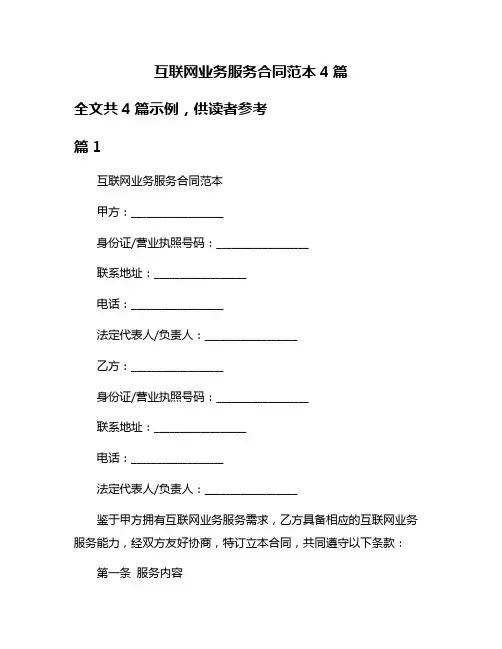 互联网业务服务合同范本 4 篇

全文共 4 篇示例，供读者参考

篇 1

互联网业务服务合同范本

甲方：________________

身份证/营业执照号码：________________

联系地址：________________

电话：________________

法定代表人/负责人：________________

乙方：________________

身份证/营业执照号码：________________

联系地址：________________

电话：________________

法定代表人/负责人：________________

鉴于甲方拥有互联网业务服务需求，乙方具备相应的互联网业务服务能力，经双方友好协商，特订立本合同，共同遵守以下条款：

第一条 服务内容